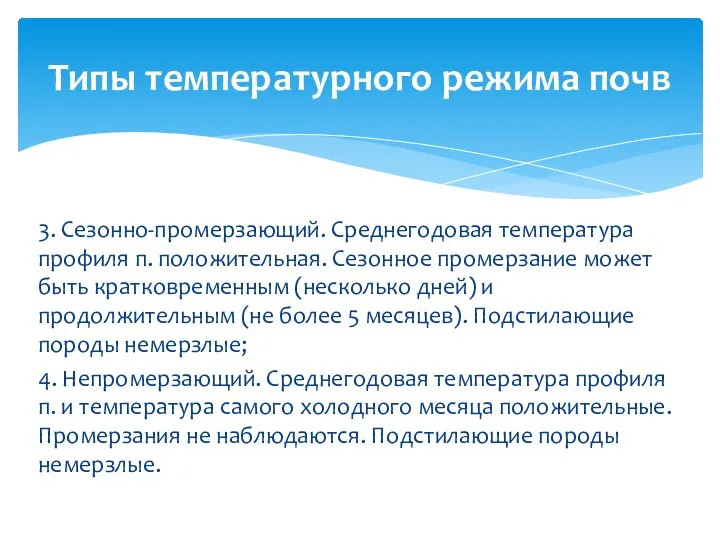 Типы температурного режима почв

3. Сезонно-промерзающий. Среднегодовая температура профиля п. положительная. Сезонное промерзание может быть кратковременным (несколько дней) и продолжительным (не более 5 месяцев). Подстилающие породы немерзлые;

4. Непромерзающий. Среднегодовая температура профиля п. и температура самого холодного месяца положительные. Промерзания не наблюдаются. Подстилающие породы немерзлые.